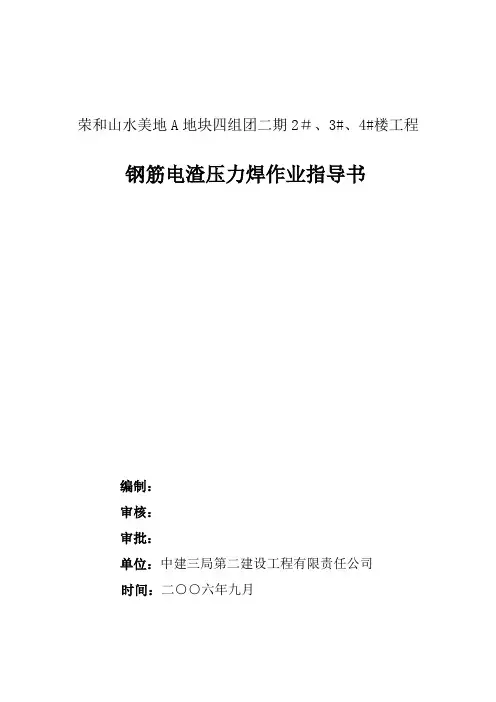 荣和山水美地A地块四组团二期2＃、3#、4#楼工程

钢筋电渣压力焊作业指导书

编制：

审核：

审批：

单位：中建三局第二建设工程有限责任公司

时间：二〇〇六年九月